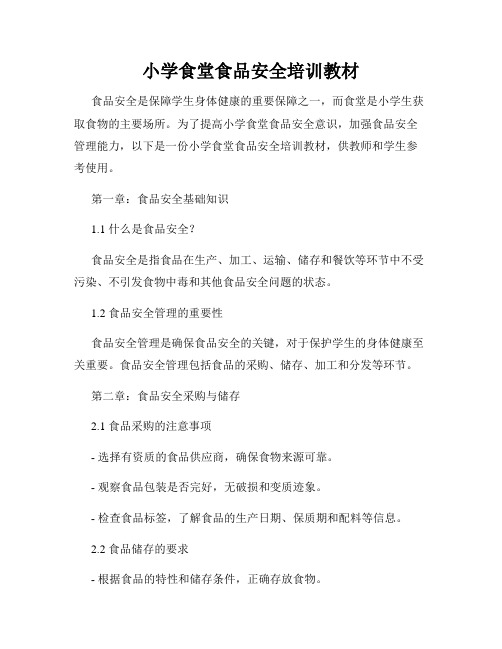 小学食堂食品安全培训教材

食品安全是保障学生身体健康的重要保障之一，而食堂是小学生获取食物的主要场所。为了提高小学食堂食品安全意识，加强食品安全管理能力，以下是一份小学食堂食品安全培训教材，供教师和学生参考使用。

第一章：食品安全基础知识

1.1 什么是食品安全？

食品安全是指食品在生产、加工、运输、储存和餐饮等环节中不受污染、不引发食物中毒和其他食品安全问题的状态。

1.2 食品安全管理的重要性

食品安全管理是确保食品安全的关键，对于保护学生的身体健康至关重要。食品安全管理包括食品的采购、储存、加工和分发等环节。

第二章：食品安全采购与储存

2.1 食品采购的注意事项

- 选择有资质的食品供应商，确保食物来源可靠。

- 观察食品包装是否完好，无破损和变质迹象。

- 检查食品标签，了解食品的生产日期、保质期和配料等信息。

2.2 食品储存的要求

- 根据食品的特性和储存条件，正确存放食物。